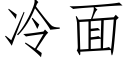 冷面